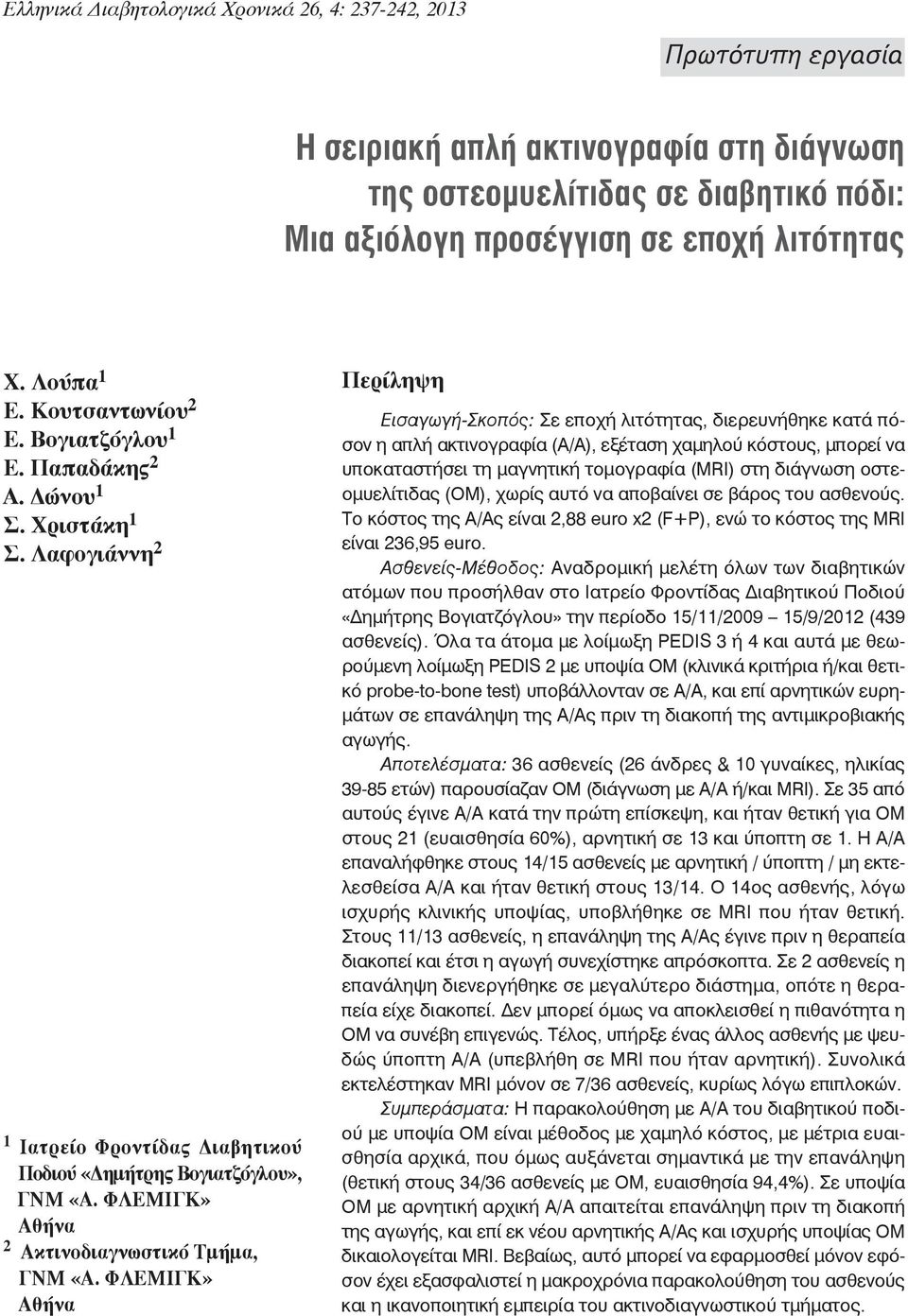 Ελληνικά Διαβητολογικά Χρονικά 26, 4: 237-242, 2013

Πρωτότυπη εργασία

Η σειριακή απλή ακτινογραφία στη διάγνωση της οστεομυελίτιδας σε διαβητικό πόδι: Μια αξιόλογη προσέγγιση σε εποχή λιτότητας

Χ. Λούπα $^1$
Ε. Κουτσαντωνίου $^2$
Ε. Βογιατζόγλου $^1$
Ε. Παπαδάκης $^2$
Α. Δώνου $^1$
Σ. Χριστάκη $^1$
Σ. Λαφογιάννη $^2$

$^1$ Ιατρείο Φροντίδας Διαβητικού Ποδιού «Δημήτρης Βογιατζόγλου», ΓΝΜ «Α. ΦΛΕΜΙΓΚ» Αθήνα
$^2$ Ακτινοδιαγνωστικό Τμήμα, ΓΝΜ «Α. ΦΛΕΜΙΓΚ» Αθήνα

Περίληψη

Εισαγωγή-Σκοπός: Σε εποχή λιτότητας, διερευνήθηκε κατά πόσον η απλή ακτινογραφία (Α/Α), εξέταση χαμηλού κόστους, μπορεί να υποκαταστήσει τη μαγνητική τομογραφία (MRI) στη διάγνωση οστεομυελίτιδας (ΟΜ), χωρίς αυτό να αποβαίνει σε βάρος του ασθενούς. Το κόστος της Α/Ας είναι 2,88 euro x2 (F+P), ενώ το κόστος της MRI είναι 236,95 euro.

Ασθενείς-Μέθοδος: Αναδρομική μελέτη όλων των διαβητικών ατόμων που προσήλθαν στο Ιατρείο Φροντίδας Διαβητικού Ποδιού «Δημήτρης Βογιατζόγλου» την περίοδο 15/11/2009 – 15/9/2012 (439 ασθενείς). Όλα τα άτομα με λοίμωξη PEDIS 3 ή 4 και αυτά με θεωρούμενη λοίμωξη PEDIS 2 με υποψία ΟΜ (κλινικά κριτήρια ή/και θετικό probe-to-bone test) υποβάλλονταν σε Α/Α, και επί αρνητικών ευρημάτων σε επανάληψη της Α/Ας πριν τη διακοπή της αντιμικροβιακής αγωγής.

Αποτελέσματα: 36 ασθενείς (26 άνδρες & 10 γυναίκες, ηλικίας 39-85 ετών) παρουσίαζαν ΟΜ (διάγνωση με Α/Α ή/και MRI). Σε 35 από αυτούς έγινε Α/Α κατά την πρώτη επίσκεψη, και ήταν θετική για ΟΜ στους 21 (ευαισθησία 60%), αρνητική σε 13 και ύποπτη σε 1. Η Α/Α επαναλήφθηκε στους 14/15 ασθενείς με αρνητική / ύποπτη / μη εκτελεσθείσα Α/Α και ήταν θετική στους 13/14. Ο 14ος ασθενής, λόγω ισχυρής κλινικής υποψίας, υποβλήθηκε σε MRI που ήταν θετική. Στους 11/13 ασθενείς, η επανάληψη της Α/Ας έγινε πριν η θεραπεία διακοπεί και έτσι η αγωγή συνεχίστηκε απρόσκοπτα. Σε 2 ασθενείς η επανάληψη διενεργήθηκε σε μεγαλύτερο διάστημα, οπότε η θεραπεία είχε διακοπεί. Δεν μπορεί όμως να αποκλεισθεί η πιθανότητα η ΟΜ να συνέβη επιγενώς. Τέλος, υπήρξε ένας άλλος ασθενής με ψευδώς ύποπτη Α/Α (υπεβλήθη σε MRI που ήταν αρνητική). Συνολικά εκτελέστηκαν MRI μόνον σε 7/36 ασθενείς, κυρίως λόγω επιπλοκών.

Συμπεράσματα: Η παρακολούθηση με Α/Α του διαβητικού ποδιού με υποψία ΟΜ είναι μέθοδος με χαμηλό κόστος, με μέτρια ευαισθησία αρχικά, που όμως αυξάνεται σημαντικά με την επανάληψη (θετική στους 34/36 ασθενείς με ΟΜ, ευαισθησία 94,4%). Σε υποψία ΟΜ με αρνητική αρχική Α/Α απαιτείται επανάληψη πριν τη διακοπή της αγωγής, και επί εκ νέου αρνητικής Α/Ας και ισχυρής υποψίας ΟΜ δικαιολογείται MRI. Βεβαίως, αυτό μπορεί να εφαρμοσθεί μόνον εφόσον έχει εξασφαλιστεί η μακροχρόνια παρακολούθηση του ασθενούς και η ικανοποιητική εμπειρία του ακτινοδιαγνωστικού τμήματος.